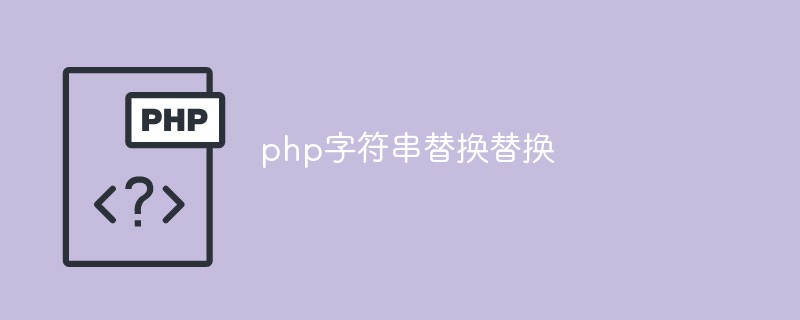 PHP
<?>
php字符串替换替换